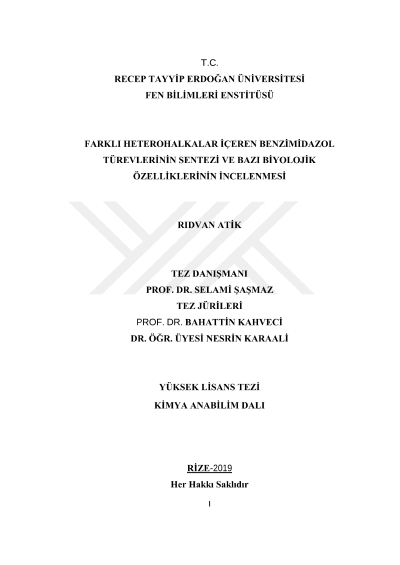 T.C.
RECEP TAYYİP ERDOĞAN ÜNİVERSİTESİ
FEN BİLİMLERİ ENSTİTÜSÜ

FARKLI HETEROHALKALAR İÇEREN BENZİMİDAZOL TÜREVLERİNİN SENTEZİ VE BAZI BİYOLOJİK ÖZELLİKLERİNİN İNCELENMESİ

RIDVAN ATİK

TEZ DANIŞMANI
PROF. DR. SELAMİ ŞAŞMAZ
TEZ JÜRİLERİ
PROF. DR. BAHATTİN KAHVECİ
DR. ÖĞR. ÜYESİ NESRİN KARAALİ

YÜKSEK LİSANS TEZİ
KİMYA ANABİLİM DALI

RİZE-2019
Her Hakkı Saklıdır

I